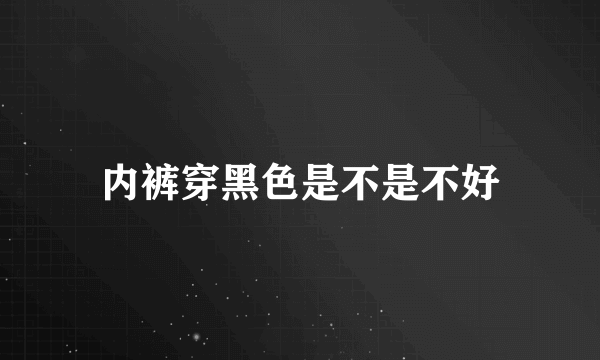 内裤穿黑色是不是不好